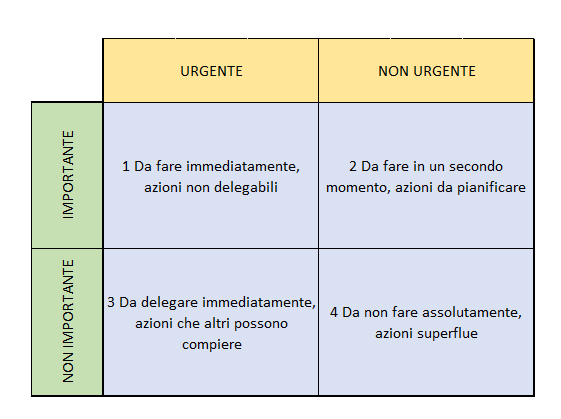 |  | URGENTE | NON URGENTE |
|---|---|---|
| IMPORTANTE | 1 Da fare immediatamente, azioni non delegabili | 2 Da fare in un secondo momento, azioni da pianificare |
| NON IMPORTANTE | 3 Da delegare immediatamente, azioni che altri possono compiere | 4 Da non fare assolutamente, azioni superflue |